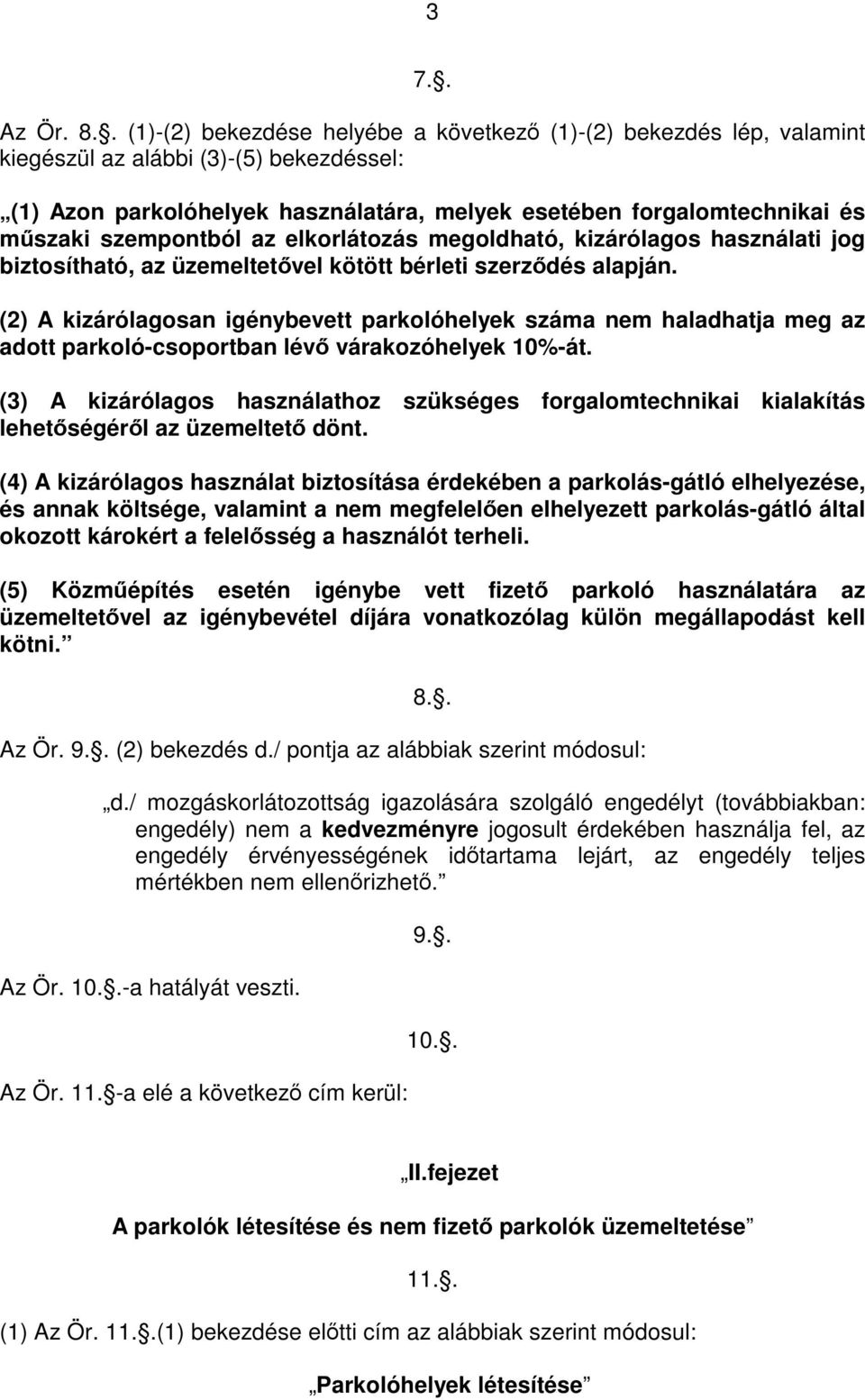 3

7..

Az Ör. 8.. (1)-(2) bekezdése helyébe a következő (1)-(2) bekezdés lép, valamint kiegészül az alábbi (3)-(5) bekezdéssel:

„(1) Azon parkolóhelyek használatára, melyek esetében forgalomtechnikai és műszaki szempontból az elkorlátozás megoldható, kizárólagos használati jog biztosítható, az üzemeltetővel kötött bérleti szerződés alapján.

(2) A kizárólagosan igénybevett parkolóhelyek száma nem haladhatja meg az adott parkoló-csoportban lévő várakozóhelyek 10%-át.

(3) A kizárólagos használathoz szükséges forgalomtechnikai kialakítás lehetőségéről az üzemeltető dönt.

(4) A kizárólagos használat biztosítása érdekében a parkolás-gátló elhelyezése, és annak költsége, valamint a nem megfelelően elhelyezett parkolás-gátló által okozott károkért a felelősség a használót terheli.

(5) Közműépítés esetén igénybe vett fizető parkoló használatára az üzemeltetővel az igénybevétel díjára vonatkozólag külön megállapodást kell kötni.”

8..

Az Ör. 9.. (2) bekezdés d./ pontja az alábbiak szerint módosul:

„d./ mozgáskorlátozottság igazolására szolgáló engedélyt (továbbiakban: engedély) nem a kedvezményre jogosult érdekében használja fel, az engedély érvényességének időtartama lejárt, az engedély teljes mértékben nem ellenőrizhető.”

9..

Az Ör. 10..-a hatályát veszti.

10..

Az Ör. 11.-a elé a következő cím kerül:

„II.fejezet

A parkolók létesítése és nem fizető parkolók üzemeltetése”

11..

(1) Az Ör. 11..(1) bekezdése előtti cím az alábbiak szerint módosul:

„Parkolóhelyek létesítése”